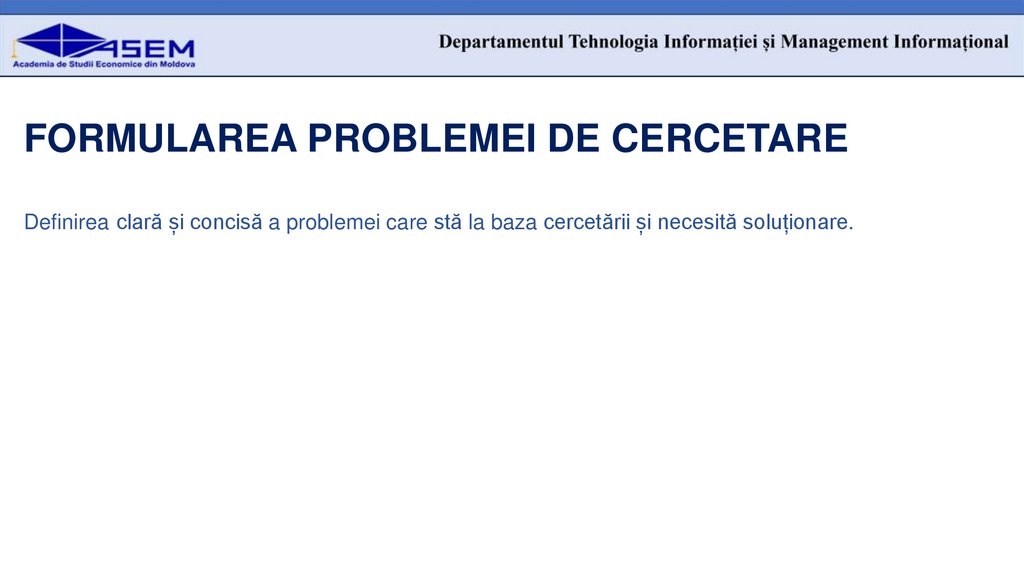 ASEM
Academia de Studii Economice din Moldova

Departamentul Tehnologia Informației și Management Informațional

FORMULAREA PROBLEMEI DE CERCETARE

Definirea clară și concisă a problemei care stă la baza cercetării și necesită soluționare.